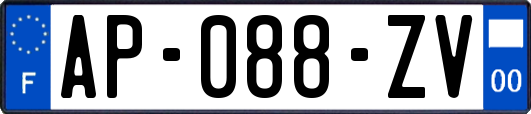 F
AP-088-ZV
00